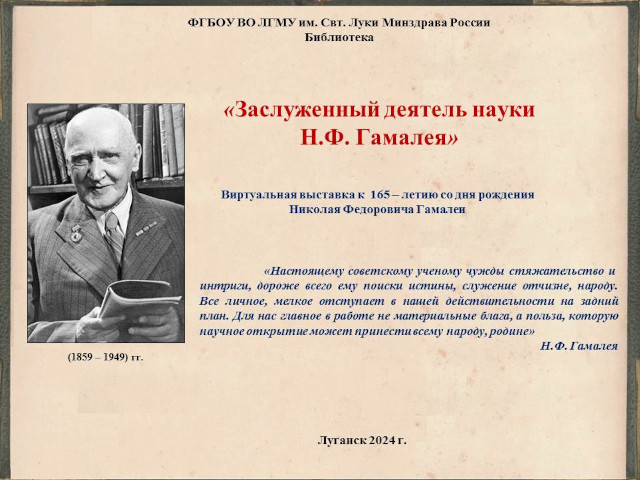 ФГБОУ ВО ЛГМУ им. Свт. Луки Минздрава России
Библиотека

«Заслуженный деятель науки
Н.Ф. Гамалея»

Виртуальная выставка к 165 – летию со дня рождения
Николая Федоровича Гамалеи

«Настоящему советскому ученому чужды стяжательство и интриги, дороже всего ему поиски истины, служение отчизне, народу. Все личное, мелкое отступает в нашей действительности на задний план. Для нас главное в работе не материальные блага, а польза, которую научное открытие может принести всему народу, родине»
Н.Ф. Гамалея

(1859 – 1949) гг.

Луганск 2024 г.